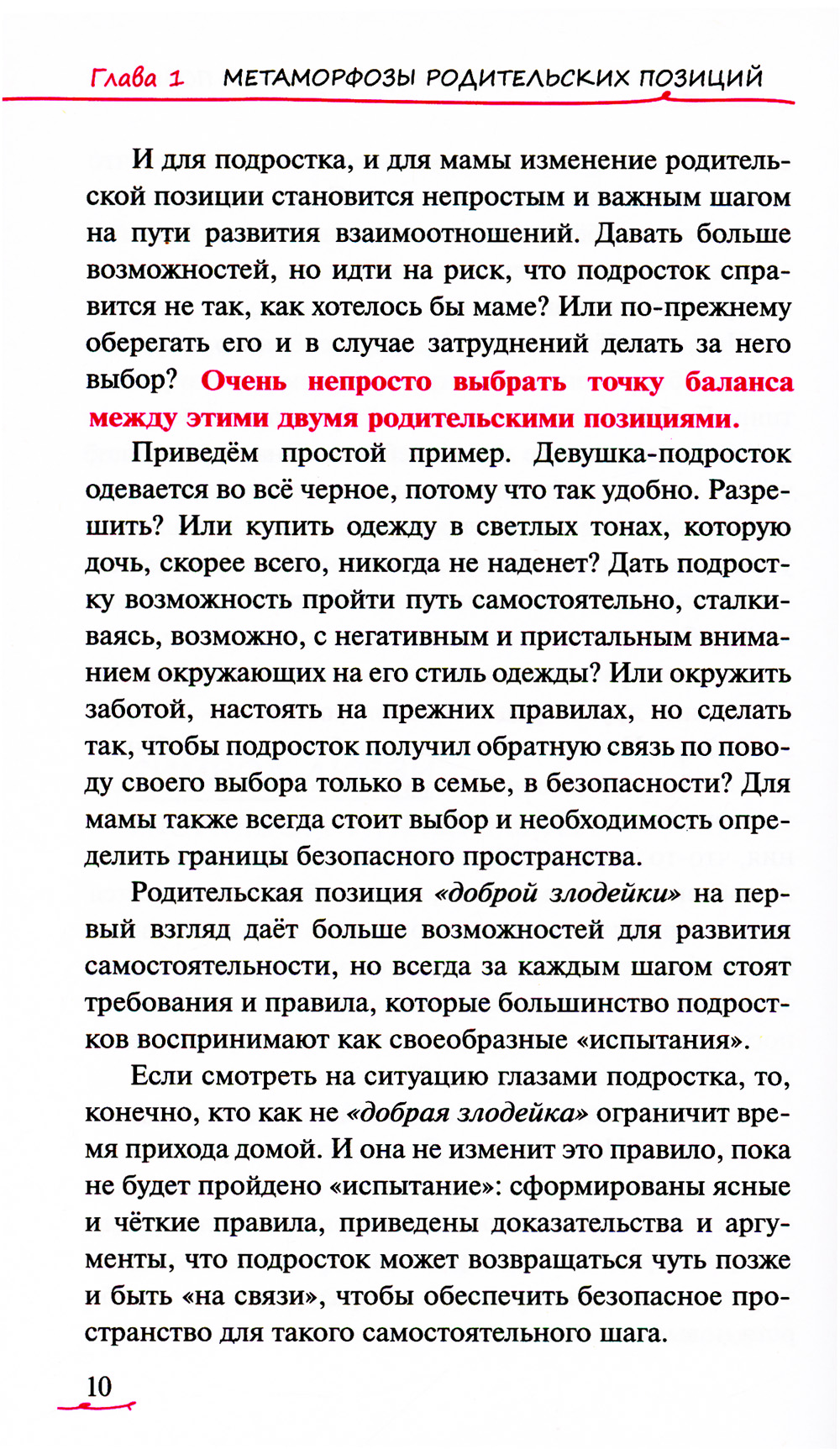 Глава 1 МЕТАМОРФОЗЫ РОДИТЕЛЬСКИХ ПОЗИЦИЙ

И для подростка, и для мамы изменение родительской позиции становится непростым и важным шагом на пути развития взаимоотношений. Давать больше возможностей, но идти на риск, что подросток справится не так, как хотелось бы маме? Или по-прежнему оберегать его и в случае затруднений делать за него выбор? Очень непросто выбрать точку баланса между этими двумя родительскими позициями.

Приведём простой пример. Девушка-подросток одевается во всё черное, потому что так удобно. Разрешить? Или купить одежду в светлых тонах, которую дочь, скорее всего, никогда не наденет? Дать подростку возможность пройти путь самостоятельно, сталкиваясь, возможно, с негативным и пристальным вниманием окружающих на его стиль одежды? Или окружить заботой, настоять на прежних правилах, но сделать так, чтобы подросток получил обратную связь по поводу своего выбора только в семье, в безопасности? Для мамы также всегда стоит выбор и необходимость определить границы безопасного пространства.

Родительская позиция «доброй злодейки» на первый взгляд даёт больше возможностей для развития самостоятельности, но всегда за каждым шагом стоят требования и правила, которые большинство подростков воспринимают как своеобразные «испытания».

Если смотреть на ситуацию глазами подростка, то, конечно, кто как не «добрая злодейка» ограничит время прихода домой. И она не изменит это правило, пока не будет пройдено «испытание»: сформированы ясные и чёткие правила, приведены доказательства и аргументы, что подросток может возвращаться чуть позже и быть «на связи», чтобы обеспечить безопасное пространство для такого самостоятельного шага.

10